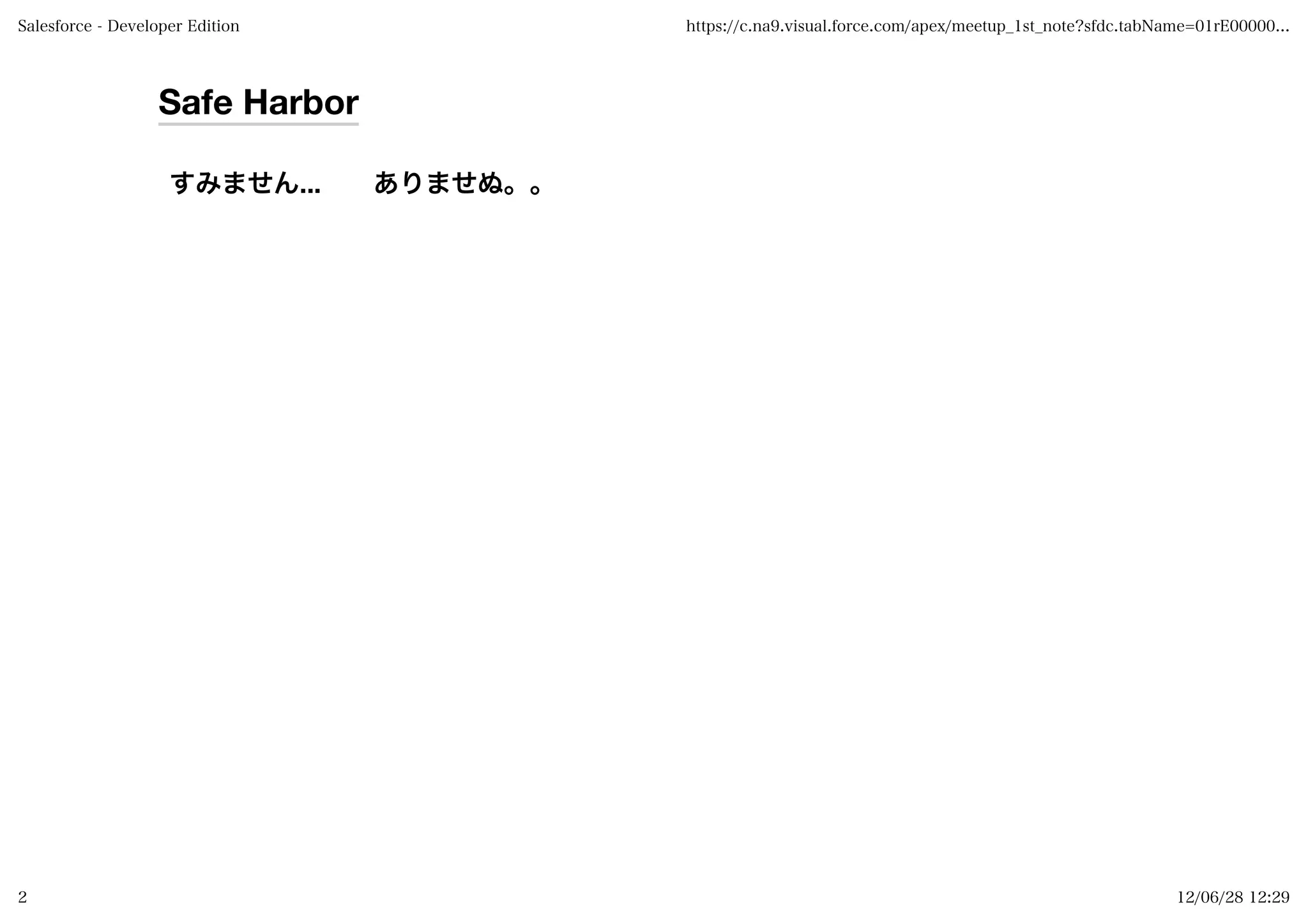 Salesforce - Developer Edition https://c.na9.visual.force.com/apex/meetup_1st_note?sfdc.tabName=01rE00000...

Safe Harbor

すみません... ありませぬ。。

2 12/06/28 12:29